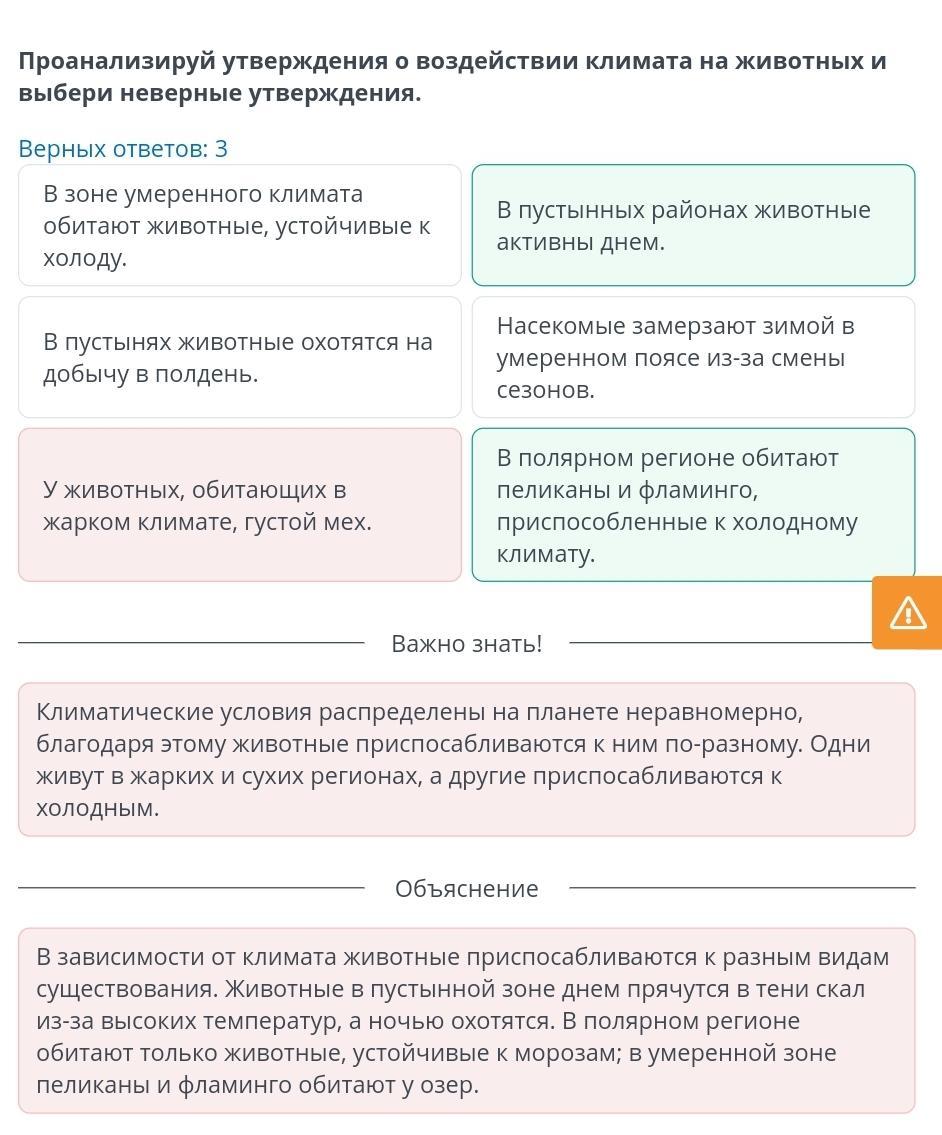 Проанализируй утверждения о воздействии климата на животных и выбери неверные утверждения.

Верных ответов: 3

В зоне умеренного климата обитают животные, устойчивые к холоду.

В пустынных районах животные активны днем.

В пустынях животные охотятся на добычу в полдень.

Насекомые замерзают зимой в умеренном поясе из-за смены сезонов.

У животных, обитающих в жарком климате, густой мех.

В полярном регионе обитают пеликаны и фламинго, приспособленные к холодному климату.

Важно знать!

Климатические условия распределены на планете неравномерно, благодаря этому животные приспосабливаются к ним по-разному. Одни живут в жарких и сухих регионах, а другие приспосабливаются к холодным.

Объяснение

В зависимости от климата животные приспосабливаются к разным видам существования. Животные в пустынной зоне днем прячутся в тени скал из-за высоких температур, а ночью охотятся. В полярном регионе обитают только животные, устойчивые к морозам; в умеренной зоне пеликаны и фламинго обитают у озер.